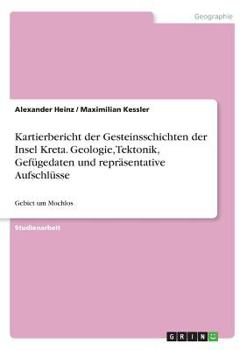 Geographie

Alexander Heinz / Maximilian Kessler

Kartierbericht der Gesteinsschichten der Insel Kreta. Geologie,Tektonik, Gefügedaten und repräsentative Aufschlüsse

Gebiet um Mochlos

Studienarbeit

GRIN